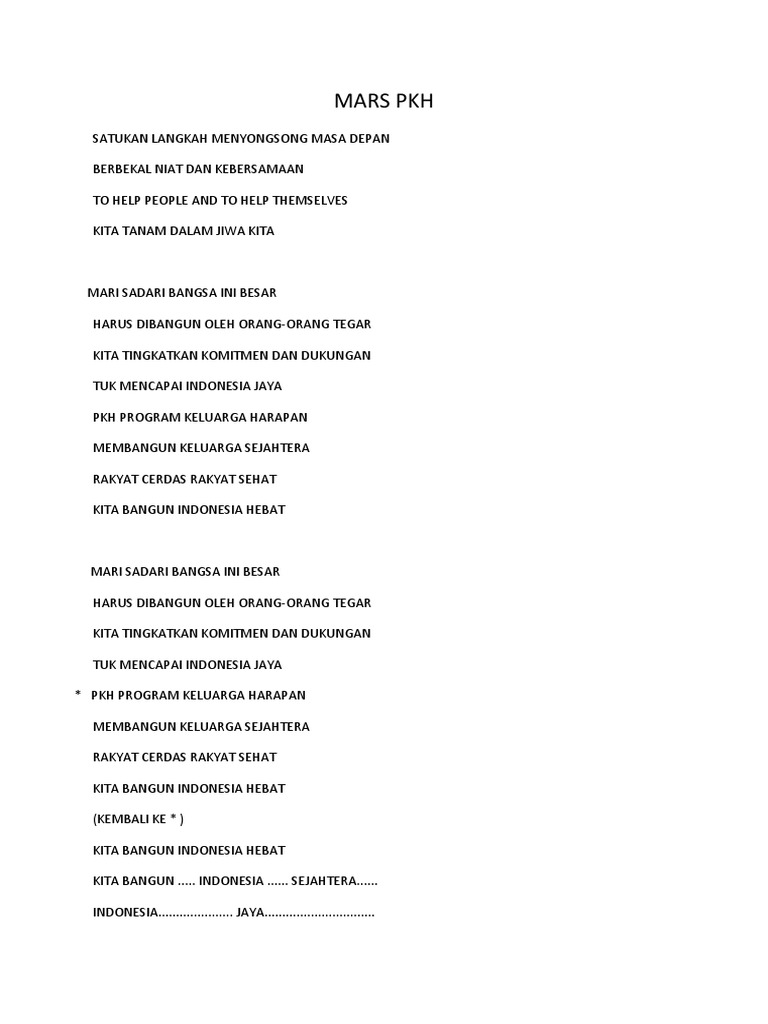 MARS PKH

SATUKAN LANGKAH MENYONGSONG MASA DEPAN

BERBEKAL NIAT DAN KEBERSAMAAN

TO HELP PEOPLE AND TO HELP THEMSELVES

KITA TANAM DALAM JIWA KITA

MARI SADARI BANGSA INI BESAR

HARUS DIBANGUN OLEH ORANG-ORANG TEGAR

KITA TINGKATKAN KOMITMEN DAN DUKUNGAN

TUK MENCAPAI INDONESIA JAYA

PKH PROGRAM KELUARGA HARAPAN

MEMBANGUN KELUARGA SEJAHTERA

RAKYAT CERDAS RAKYAT SEHAT

KITA BANGUN INDONESIA HEBAT

MARI SADARI BANGSA INI BESAR

HARUS DIBANGUN OLEH ORANG-ORANG TEGAR

KITA TINGKATKAN KOMITMEN DAN DUKUNGAN

TUK MENCAPAI INDONESIA JAYA

* PKH PROGRAM KELUARGA HARAPAN

MEMBANGUN KELUARGA SEJAHTERA

RAKYAT CERDAS RAKYAT SEHAT

KITA BANGUN INDONESIA HEBAT

(KEMBALI KE * )

KITA BANGUN INDONESIA HEBAT

KITA BANGUN ..... INDONESIA ...... SEJAHTERA......

INDONESIA..................... JAYA...............................